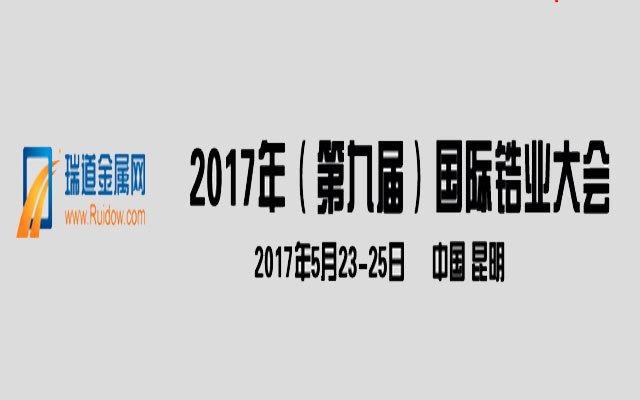 瑞道金属网
www.Ruidow.com

2017年（第九届）国际锆业大会

2017年5月23-25日 中国 昆明